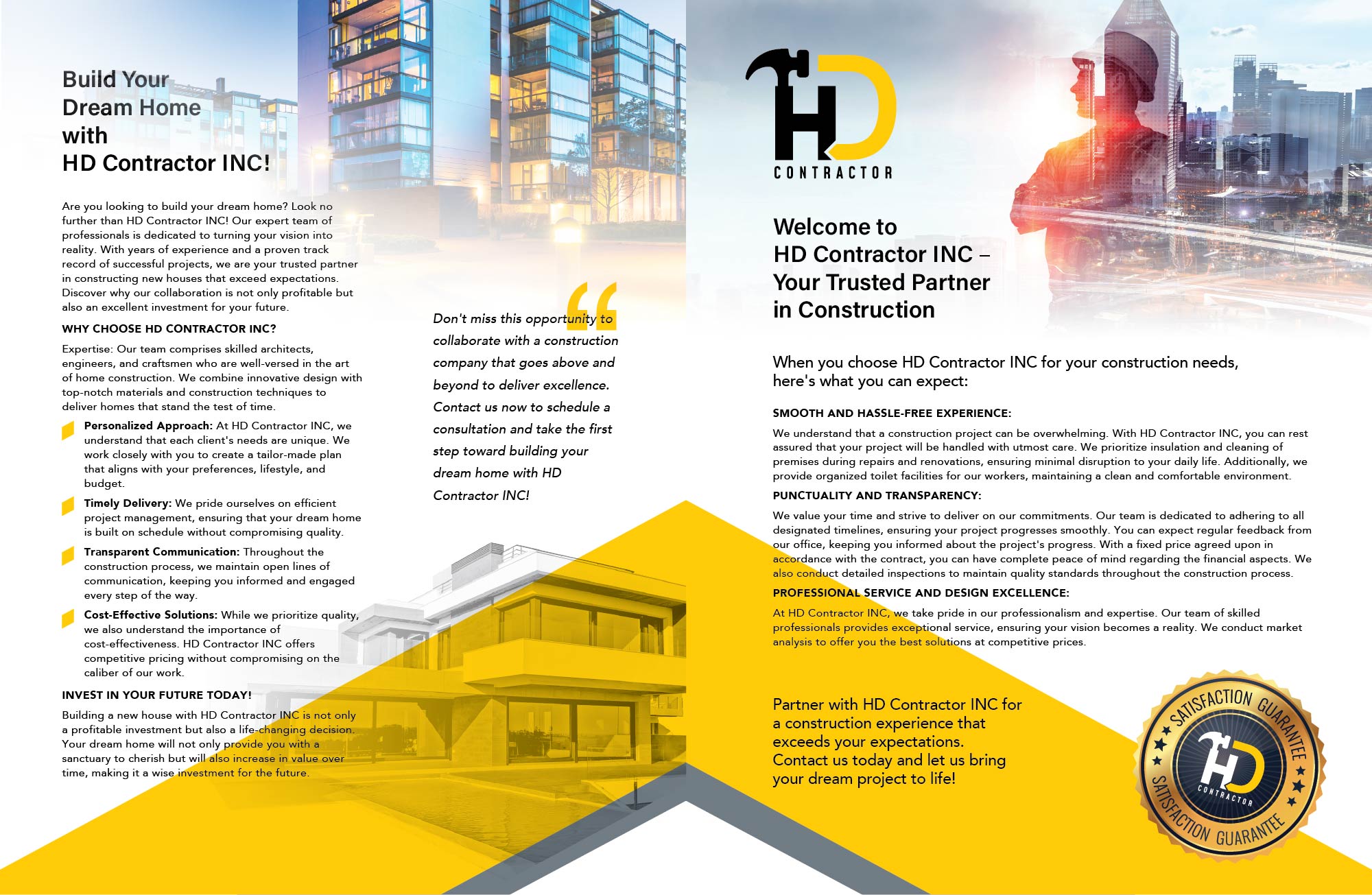 Build Your Dream Home with HD Contractor INC!

Are you looking to build your dream home? Look no further than HD Contractor INC! Our expert team of professionals is dedicated to turning your vision into reality. With years of experience and a proven track record of successful projects, we are your trusted partner in constructing new houses that exceed expectations. Discover why our collaboration is not only profitable but also an excellent investment for your future.

WHY CHOOSE HD CONTRACTOR INC?

Expertise: Our team comprises skilled architects, engineers, and craftsmen who are well-versed in the art of home construction. We combine innovative design with top-notch materials and construction techniques to deliver homes that stand the test of time.

Personalized Approach: At HD Contractor INC, we understand that each client's needs are unique. We work closely with you to create a tailor-made plan that aligns with your preferences, lifestyle, and budget.

Timely Delivery: We pride ourselves on efficient project management, ensuring that your dream home is built on schedule without compromising quality.

Transparent Communication: Throughout the construction process, we maintain open lines of communication, keeping you informed and engaged every step of the way.

Cost-Effective Solutions: While we prioritize quality, we also understand the importance of cost-effectiveness. HD Contractor INC offers competitive pricing without compromising on the caliber of our work.

INVEST IN YOUR FUTURE TODAY!

Building a new house with HD Contractor INC is not only a profitable investment but also a life-changing decision. Your dream home will not only provide you with a sanctuary to cherish but will also increase in value over time, making it a wise investment for the future.

Don't miss this opportunity to collaborate with a construction company that goes above and beyond to deliver excellence. Contact us now to schedule a consultation and take the first step toward building your dream home with HD Contractor INC!

HD CONTRACTOR

Welcome to HD Contractor INC – Your Trusted Partner in Construction

When you choose HD Contractor INC for your construction needs, here's what you can expect:

SMOOTH AND HASSLE-FREE EXPERIENCE:

We understand that a construction project can be overwhelming. With HD Contractor INC, you can rest assured that your project will be handled with utmost care. We prioritize insulation and cleaning of premises during repairs and renovations, ensuring minimal disruption to your daily life. Additionally, we provide organized toilet facilities for our workers, maintaining a clean and comfortable environment.

PUNCTUALITY AND TRANSPARENCY:

We value your time and strive to deliver on our commitments. Our team is dedicated to adhering to all designated timelines, ensuring your project progresses smoothly. You can expect regular feedback from our office, keeping you informed about the project's progress. With a fixed price agreed upon in accordance with the contract, you can have complete peace of mind regarding the financial aspects. We also conduct detailed inspections to maintain quality standards throughout the construction process.

PROFESSIONAL SERVICE AND DESIGN EXCELLENCE:

At HD Contractor INC, we take pride in our professionalism and expertise. Our team of skilled professionals provides exceptional service, ensuring your vision becomes a reality. We conduct market analysis to offer you the best solutions at competitive prices.

Partner with HD Contractor INC for a construction experience that exceeds your expectations. Contact us today and let us bring your dream project to life!

SATISFACTION GUARANTEE HD CONTRACTOR SATISFACTION GUARANTEE